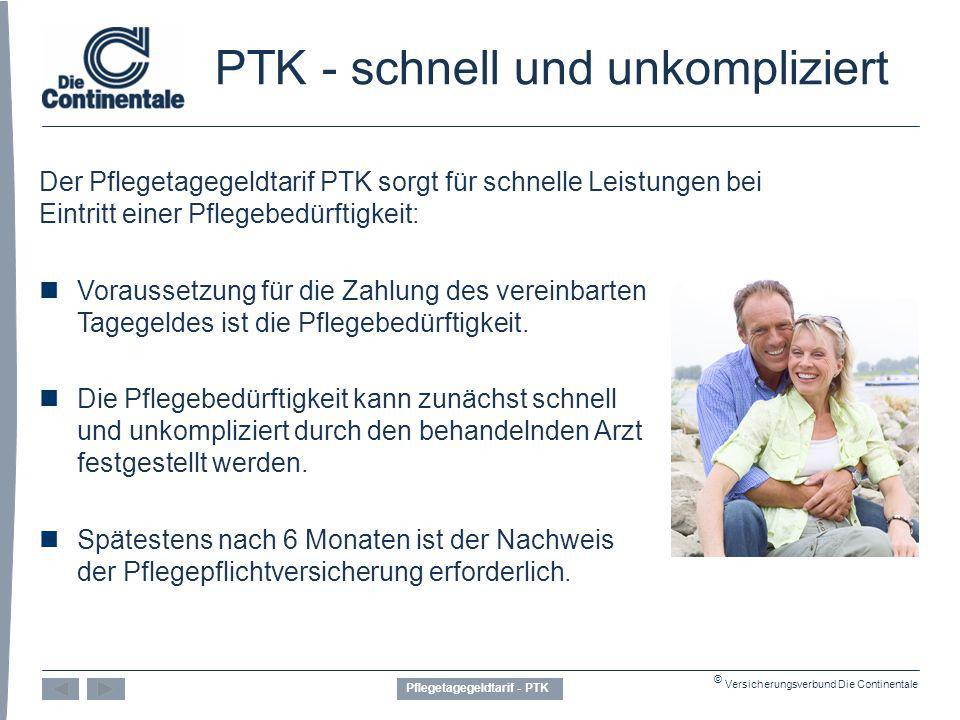 Die Continentale

PTK - schnell und unkompliziert

Der Pflegetagegeldtarif PTK sorgt für schnelle Leistungen bei Eintritt einer Pflegebedürftigkeit:

Voraussetzung für die Zahlung des vereinbarten Tagegeldes ist die Pflegebedürftigkeit.

Die Pflegebedürftigkeit kann zunächst schnell und unkompliziert durch den behandelnden Arzt festgestellt werden.

Spätestens nach 6 Monaten ist der Nachweis der Pflegepflichtversicherung erforderlich.

Pflegetagegeldtarif - PTK

© Versicherungsverbund Die Continentale